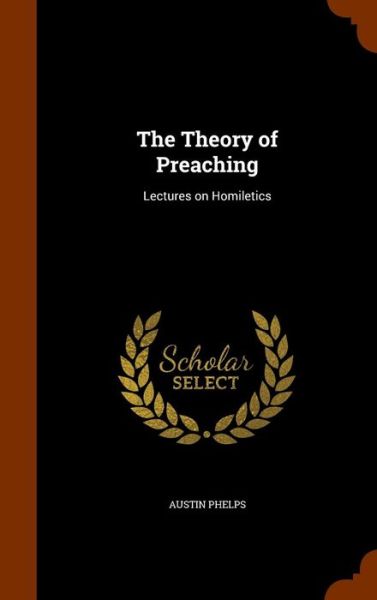 The Theory of Preaching

Lectures on Homiletics

Scholar
SELECT

AUSTIN PHELPS